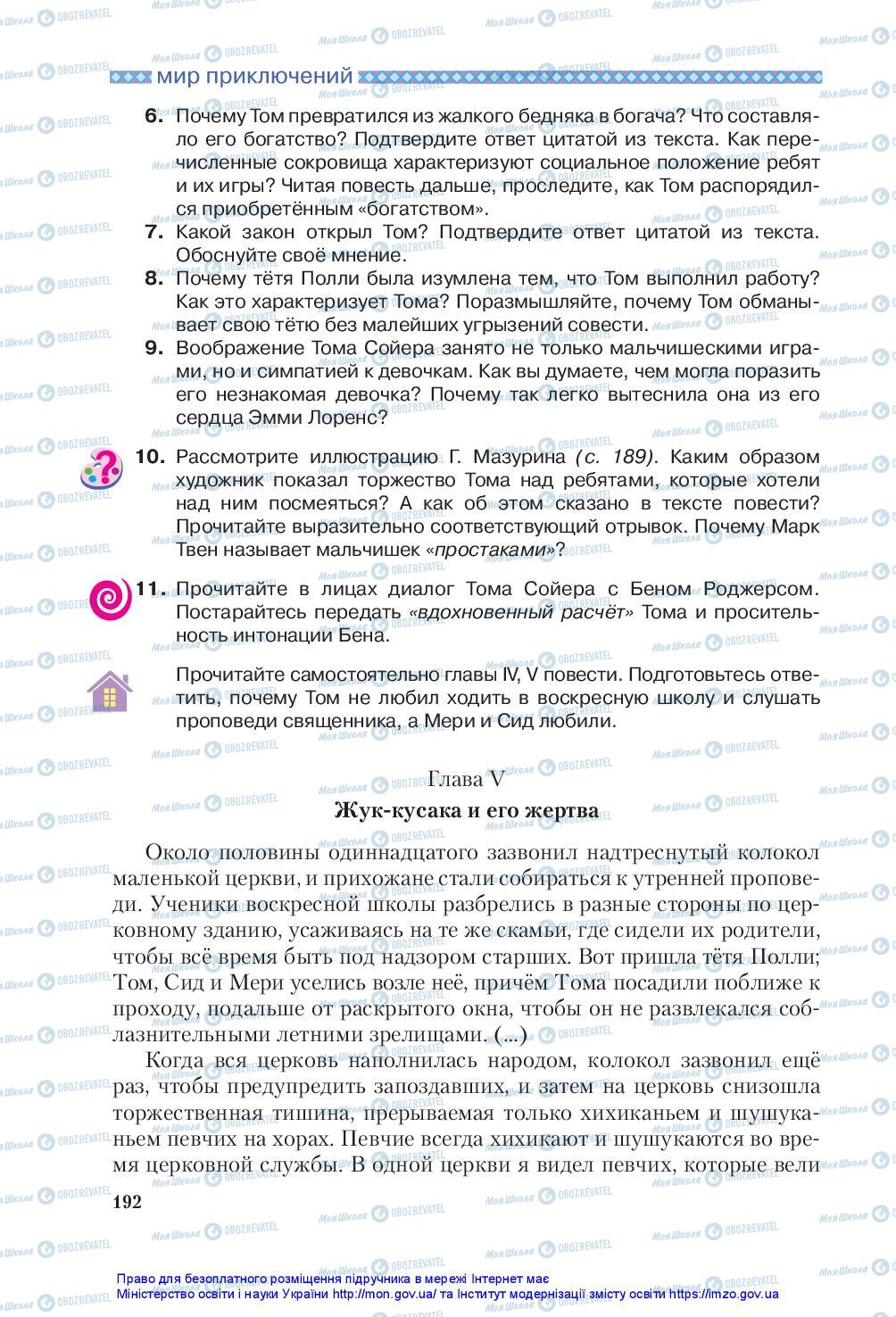 мир приключений

6. Почему Том превратился из жалкого бедняка в богача? Что составляло его богатство? Подтвердите ответ цитатой из текста. Как перечисленные сокровища характеризуют социальное положение ребят и их игры? Читая повесть дальше, проследите, как Том распорядился приобретённым «богатством».

7. Какой закон открыл Том? Подтвердите ответ цитатой из текста. Обоснуйте своё мнение.

8. Почему тётя Полли была изумлена тем, что Том выполнил работу? Как это характеризует Тома? Поразмышляйте, почему Том обманывает свою тётю без малейших угрызений совести.

9. Воображение Тома Сойера занято не только мальчишескими играми, но и симпатией к девочкам. Как вы думаете, чем могла поразить его незнакомая девочка? Почему так легко вытеснила она из его сердца Эмми Лоренс?

10. Рассмотрите иллюстрацию Г. Мазурина (с. 189). Каким образом художник показал торжество Тома над ребятами, которые хотели над ним посмеяться? А как об этом сказано в тексте повести? Прочитайте выразительно соответствующий отрывок. Почему Марк Твен называет мальчишек «простаками»?

11. Прочитайте в лицах диалог Тома Сойера с Беном Роджерсом. Постарайтесь передать «вдохновенный расчёт» Тома и просительность интонации Бена.

Прочитайте самостоятельно главы IV, V повести. Подготовьтесь ответить, почему Том не любил ходить в воскресную школу и слушать проповеди священника, а Мери и Сид любили.

Глава V
Жук-кусака и его жертва

Около половины одиннадцатого зазвонил надтреснутый колокол маленькой церкви, и прихожане стали собираться к утренней проповеди. Ученики воскресной школы разбрелись в разные стороны по церковному зданию, усаживаясь на те же скамьи, где сидели их родители, чтобы всё время быть под надзором старших. Вот пришла тётя Полли; Том, Сид и Мери уселись возле неё, причём Тома посадили поближе к проходу, подальше от раскрытого окна, чтобы он не развлекался соблазнительными летними зрелищами. (...)

Когда вся церковь наполнилась народом, колокол зазвонил ещё раз, чтобы предупредить запоздавших, и затем на церковь снизошла торжественная тишина, прерываемая только хихиканьем и шушуканьем певчих на хорах. Певчие всегда хихикают и шушукаются во время церковной службы. В одной церкви я видел певчих, которые вели

192

Право для безоплатного розміщення підручника в мережі Інтернет має Міністерство освіти і науки України http://mon.gov.ua/ та Інститут модернізації змісту освіти https://imzo.gov.ua